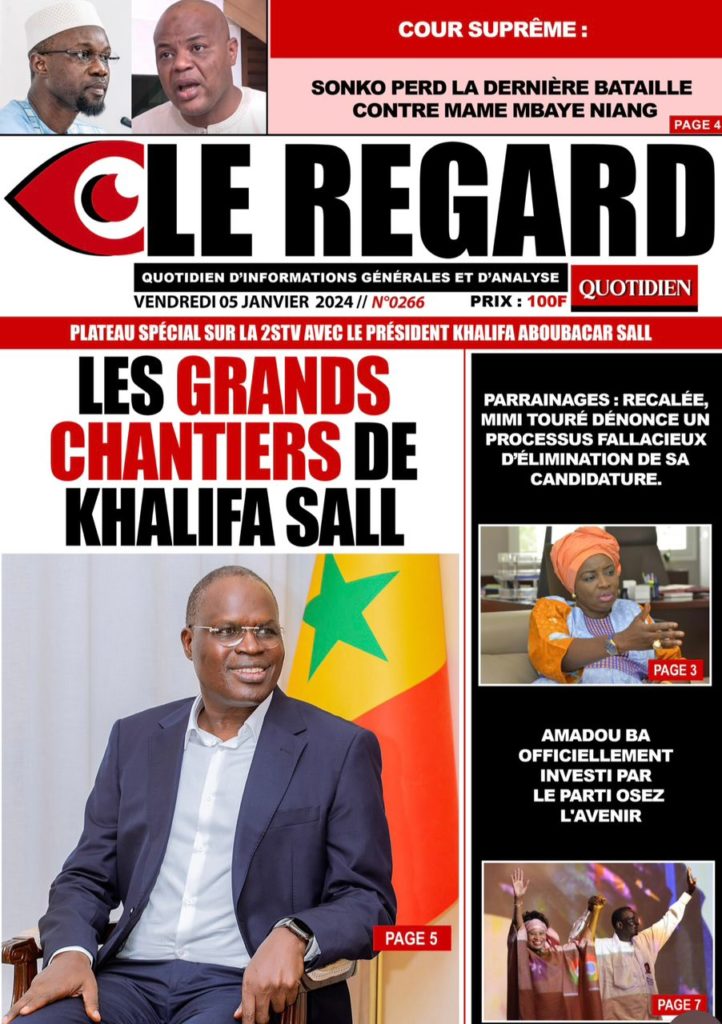 COUR SUPRÊME :

SONKO PERD LA DERNIÈRE BATAILLE CONTRE MAME MBAYE NIANG

PAGE 4

LE REGARD

QUOTIDIEN D'INFORMATIONS GÉNÉRALES ET D'ANALYSE

QUOTIDIEN

VENDREDI 05 JANVIER 2024 // N°0266

PRIX : 100F

PLATEAU SPÉCIAL SUR LA 2STV AVEC LE PRÉSIDENT KHALIFA ABOUBACAR SALL

LES GRANDS CHANTIERS DE KHALIFA SALL

PAGE 5

PARRAINAGES : RECALÉE, MIMI TOURÉ DÉNONCE UN PROCESSUS FALLACIEUX D'ÉLIMINATION DE SA CANDIDATURE.

PAGE 3

AMADOU BA OFFICIELLEMENT INVESTI PAR LE PARTI OSEZ L'AVENIR

PAGE 7